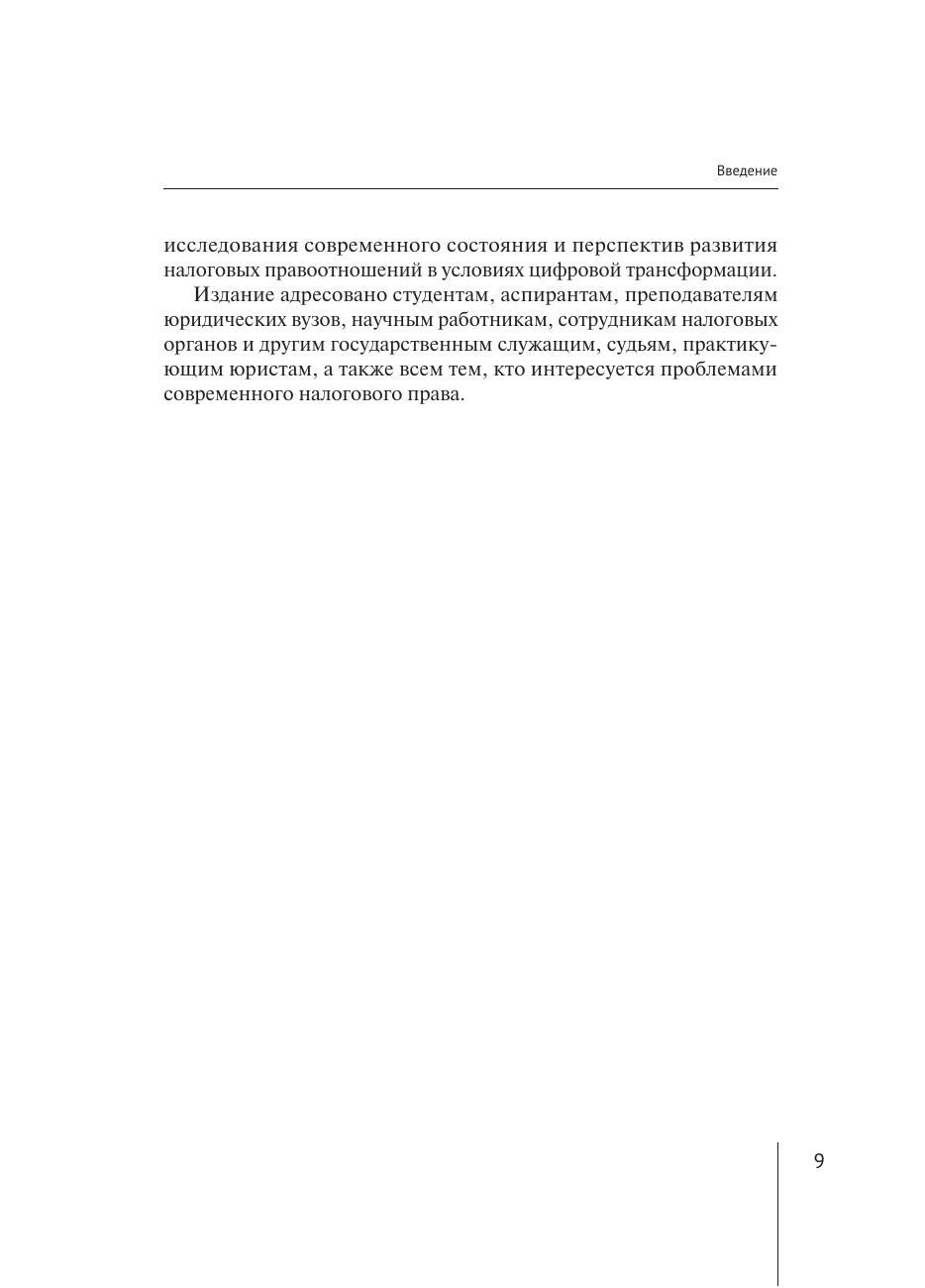 Введение

исследования современного состояния и перспектив развития налоговых правоотношений в условиях цифровой трансформации.

Издание адресовано студентам, аспирантам, преподавателям юридических вузов, научным работникам, сотрудникам налоговых органов и другим государственным служащим, судьям, практикующим юристам, а также всем тем, кто интересуется проблемами современного налогового права.

9